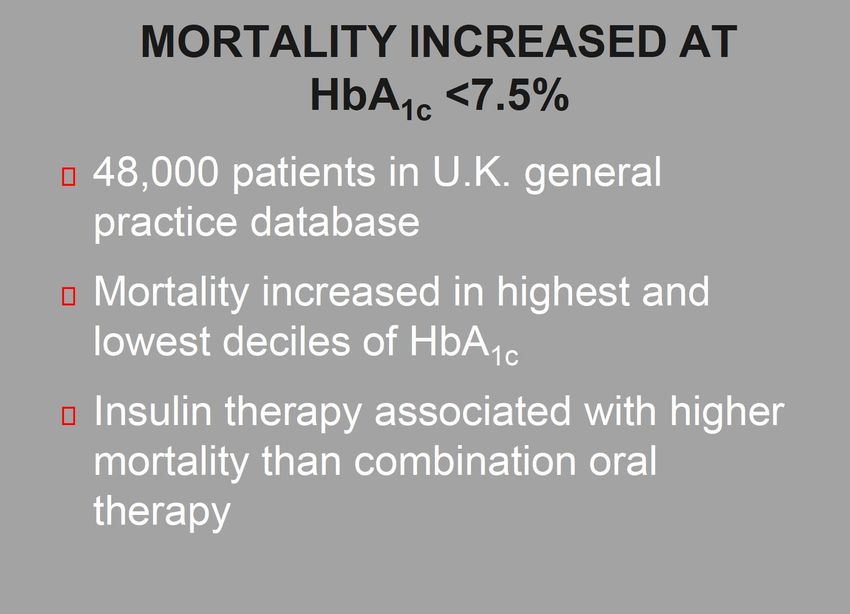 MORTALITY INCREASED AT $HbA_{1c}$ <7.5%

▯ 48,000 patients in U.K. general practice database

▯ Mortality increased in highest and lowest deciles of $HbA_{1c}$

▯ Insulin therapy associated with higher mortality than combination oral therapy